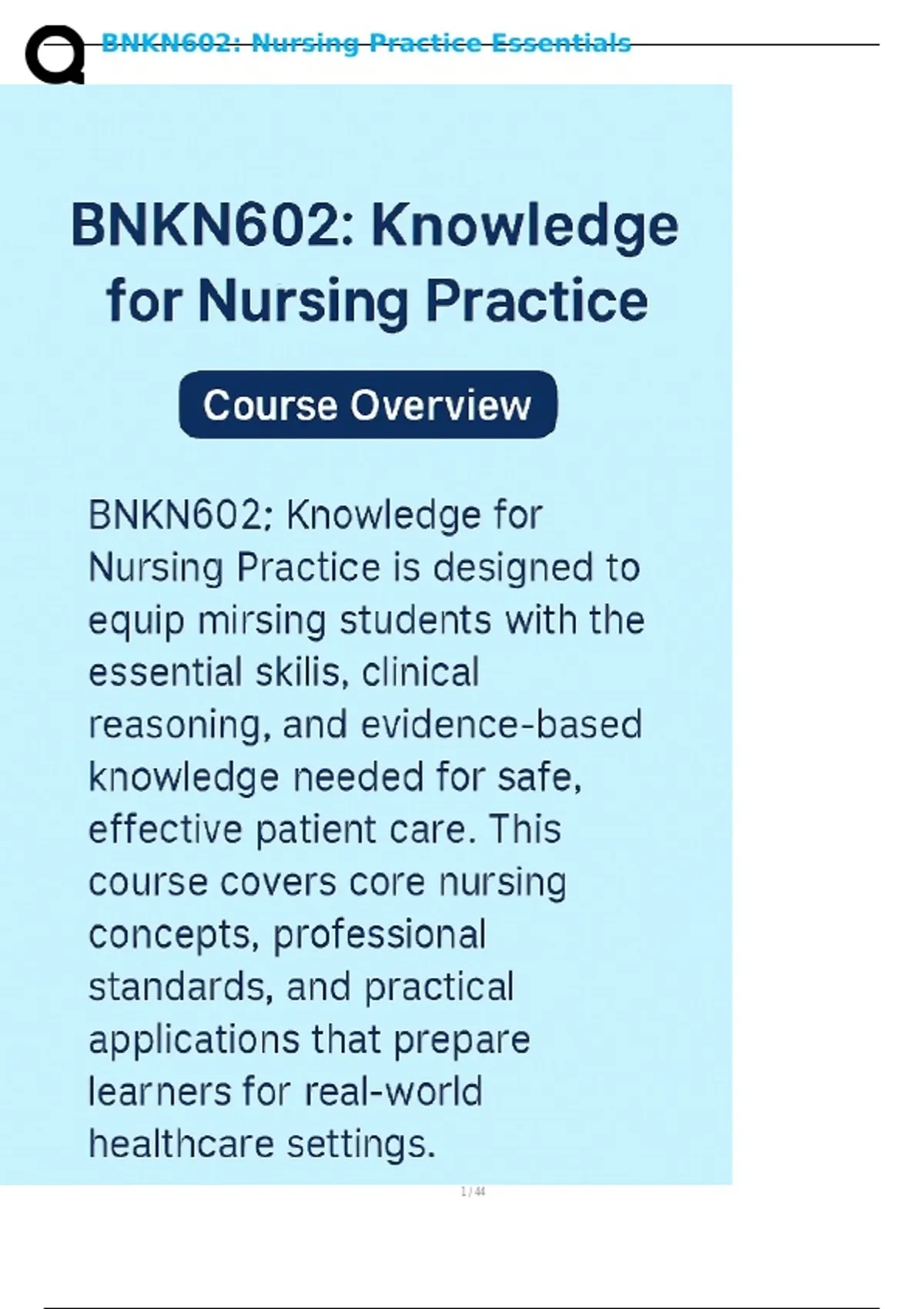 BNKN602: Nursing Practice Essentials

BNKN602: Knowledge for Nursing Practice

Course Overview

BNKN602; Knowledge for Nursing Practice is designed to equip mirsing students with the essential skilis, clinical reasoning, and evidence-based knowledge needed for safe, effective patient care. This course covers core nursing concepts, professional standards, and practical applications that prepare learners for real-world healthcare settings.

1 / 44